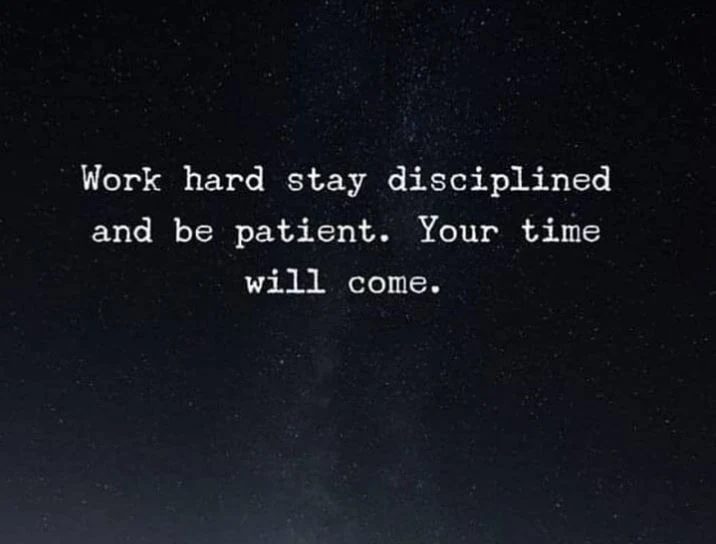 Work hard stay disciplined and be patient. Your time will come.